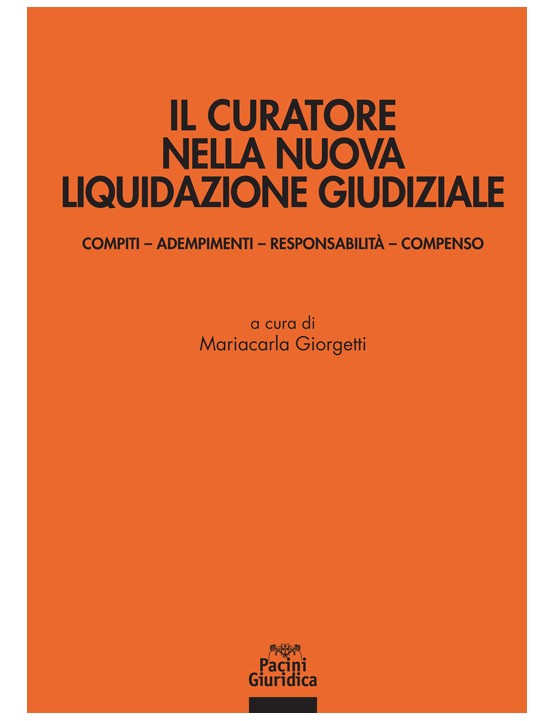 IL CURATORE
NELLA NUOVA
LIQUIDAZIONE GIUDIZIALE

COMPITI – ADEMPIMENTI – RESPONSABILITÀ – COMPENSO

a cura di
Mariacarla Giorgetti

Pacini
Giuridica